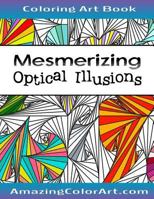 Coloring Art Book

Mesmerizing
Optical Illusions

AmazingColorArt.com